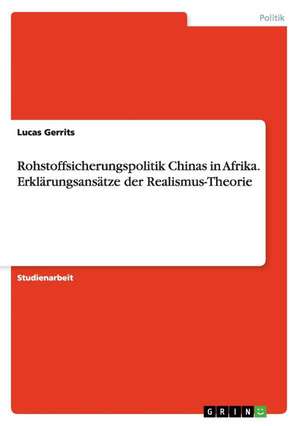 Politik

Lucas Gerrits

Rohstoffsicherungspolitik Chinas in Afrika. Erklärungsansätze der Realismus-Theorie

Studienarbeit

GRIN